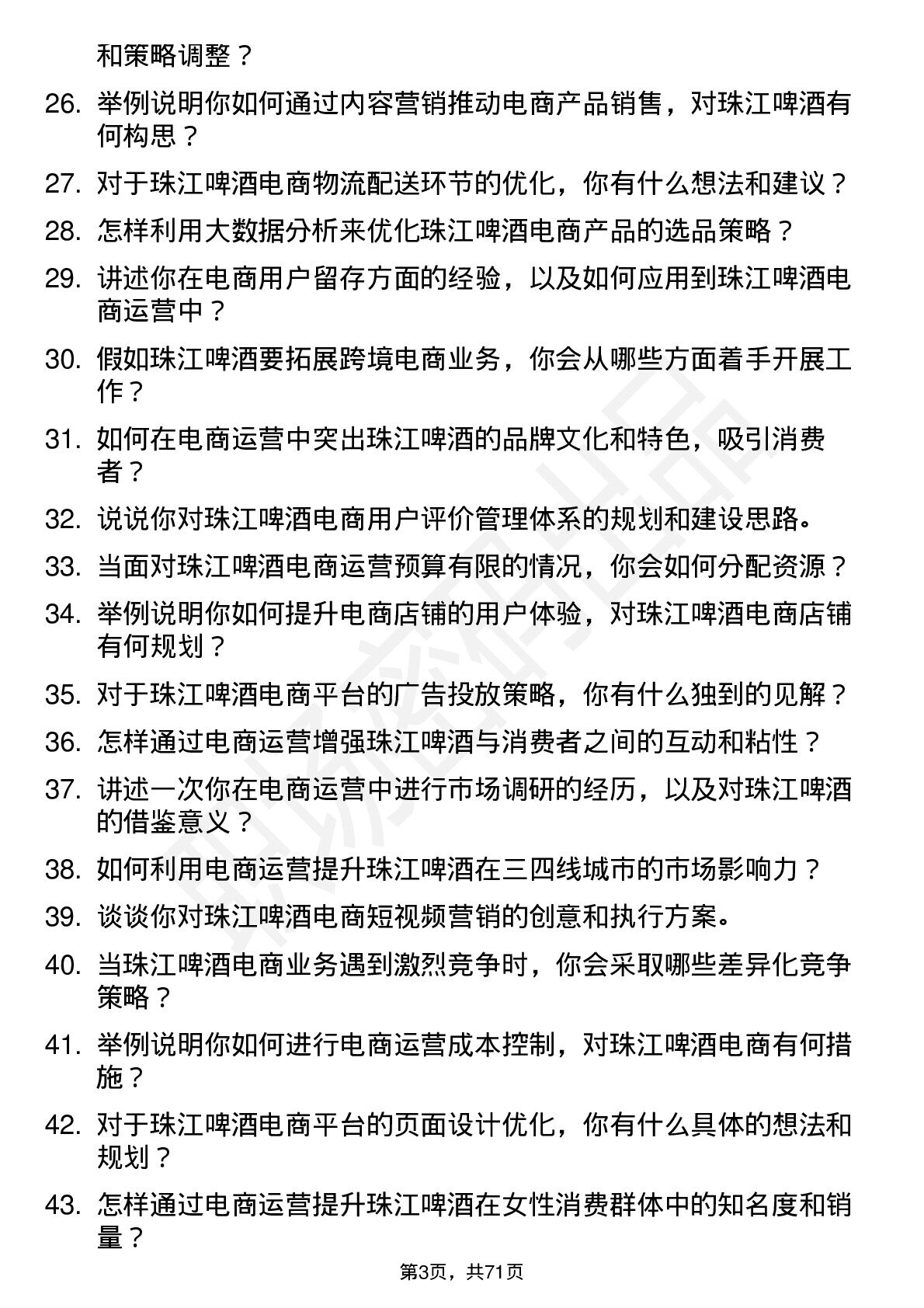 和策略调整？

26. 举例说明你如何通过内容营销推动电商产品销售，对珠江啤酒有何构思？

27. 对于珠江啤酒电商物流配送环节的优化，你有什么想法和建议？

28. 怎样利用大数据分析来优化珠江啤酒电商产品的选品策略？

29. 讲述你在电商用户留存方面的经验，以及如何应用到珠江啤酒电商运营中？

30. 假如珠江啤酒要拓展跨境电商业务，你会从哪些方面着手开展工作？

31. 如何在电商运营中突出珠江啤酒的品牌文化和特色，吸引消费者？

32. 说说你对珠江啤酒电商用户评价管理体系的规划和建设思路。

33. 当面对珠江啤酒电商运营预算有限的情况，你会如何分配资源？

34. 举例说明你如何提升电商店铺的用户体验，对珠江啤酒电商店铺有何规划？

35. 对于珠江啤酒电商平台的广告投放策略，你有什么独到的见解？

36. 怎样通过电商运营增强珠江啤酒与消费者之间的互动和粘性？

37. 讲述一次你在电商运营中进行市场调研的经历，以及对珠江啤酒的借鉴意义？

38. 如何利用电商运营提升珠江啤酒在三四线城市的市场影响力？

39. 谈谈你对珠江啤酒电商短视频营销的创意和执行方案。

40. 当珠江啤酒电商业务遇到激烈竞争时，你会采取哪些差异化竞争策略？

41. 举例说明你如何进行电商运营成本控制，对珠江啤酒电商有何措施？

42. 对于珠江啤酒电商平台的页面设计优化，你有什么具体的想法和规划？

43. 怎样通过电商运营提升珠江啤酒在女性消费群体中的知名度和销量？

第3页，共71页